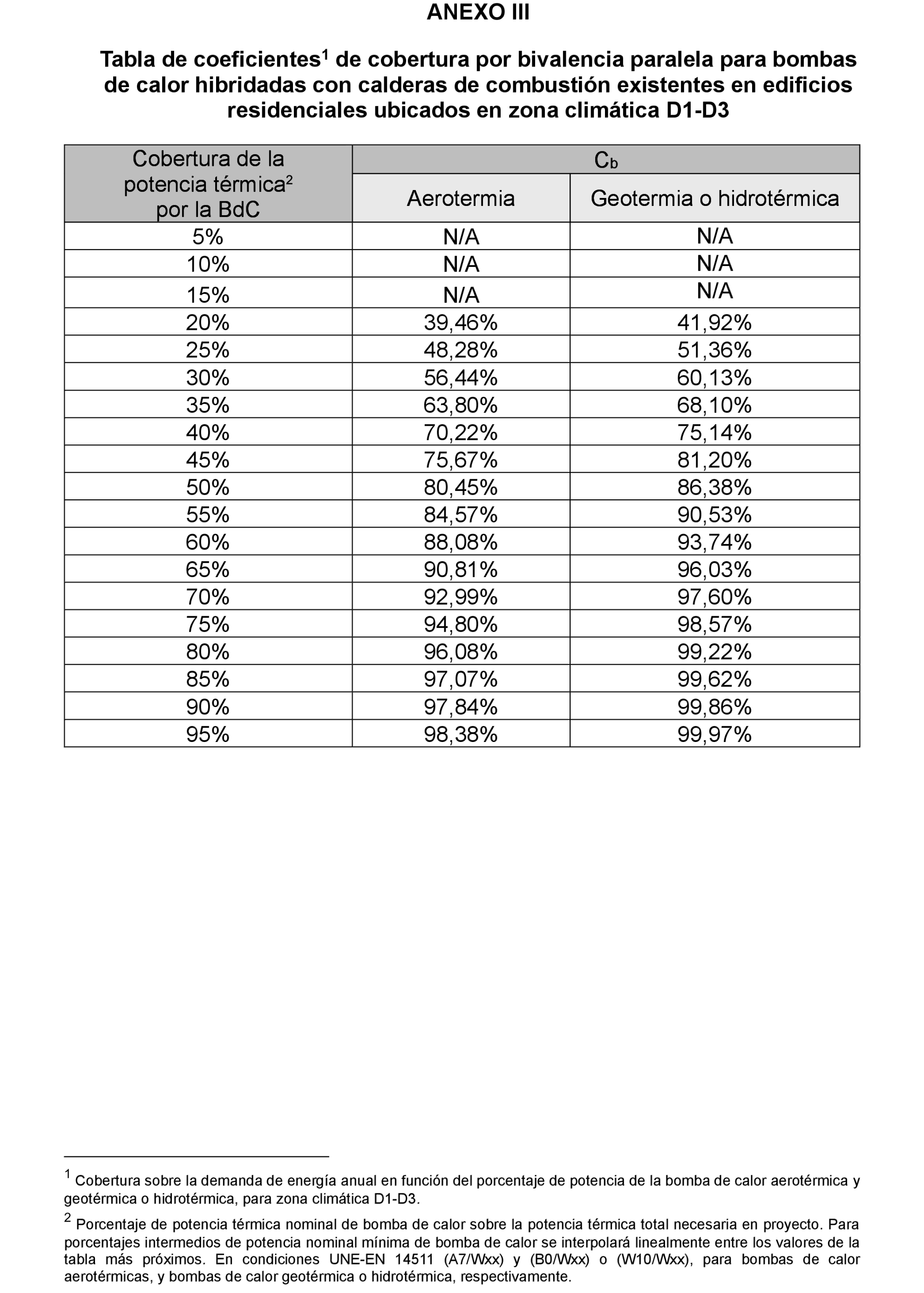 ANEXO III

Tabla de coeficientes$^1$ de cobertura por bivalencia paralela para bombas de calor hibridadas con calderas de combustión existentes en edificios residenciales ubicados en zona climática D1-D3

| Cobertura de la potencia térmica$^2$ por la BdC | $C_b$ Aerotermia | $C_b$ Geotermia o hidrotérmica |
|---|---|---|
| 5% | N/A | N/A |
| 10% | N/A | N/A |
| 15% | N/A | N/A |
| 20% | 39,46% | 41,92% |
| 25% | 48,28% | 51,36% |
| 30% | 56,44% | 60,13% |
| 35% | 63,80% | 68,10% |
| 40% | 70,22% | 75,14% |
| 45% | 75,67% | 81,20% |
| 50% | 80,45% | 86,38% |
| 55% | 84,57% | 90,53% |
| 60% | 88,08% | 93,74% |
| 65% | 90,81% | 96,03% |
| 70% | 92,99% | 97,60% |
| 75% | 94,80% | 98,57% |
| 80% | 96,08% | 99,22% |
| 85% | 97,07% | 99,62% |
| 90% | 97,84% | 99,86% |
| 95% | 98,38% | 99,97% |

$^1$ Cobertura sobre la demanda de energía anual en función del porcentaje de potencia de la bomba de calor aerotérmica y geotérmica o hidrotérmica, para zona climática D1-D3.

$^2$ Porcentaje de potencia térmica nominal de bomba de calor sobre la potencia térmica total necesaria en proyecto. Para porcentajes intermedios de potencia nominal mínima de bomba de calor se interpolará linealmente entre los valores de la tabla más próximos. En condiciones UNE-EN 14511 (A7/Wxx) y (B0/Wxx) o (W10/Wxx), para bombas de calor aerotérmicas, y bombas de calor geotérmica o hidrotérmica, respectivamente.